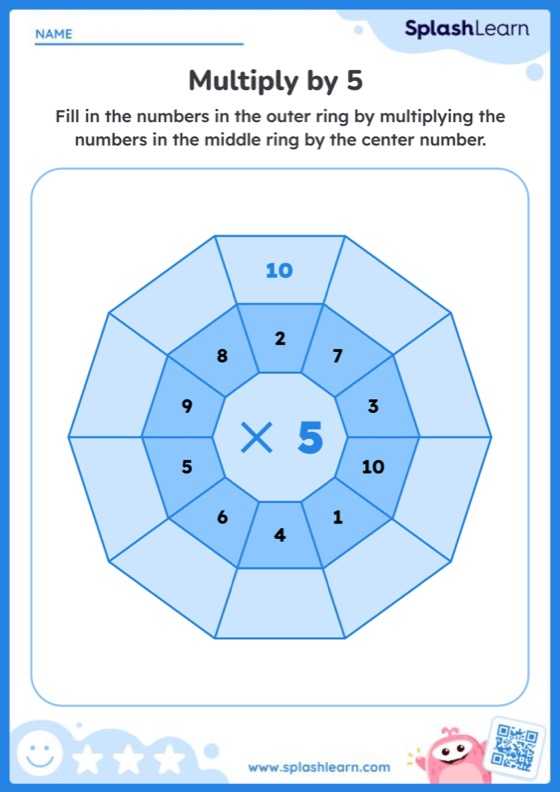 NAME

SplashLearn

Multiply by 5

Fill in the numbers in the outer ring by multiplying the numbers in the middle ring by the center number.

10

2
7
3
10
1
4
6
5
9
8

$\times$ 5

www.splashlearn.com